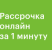 Рассрочка
онлайн
за 1 минуту